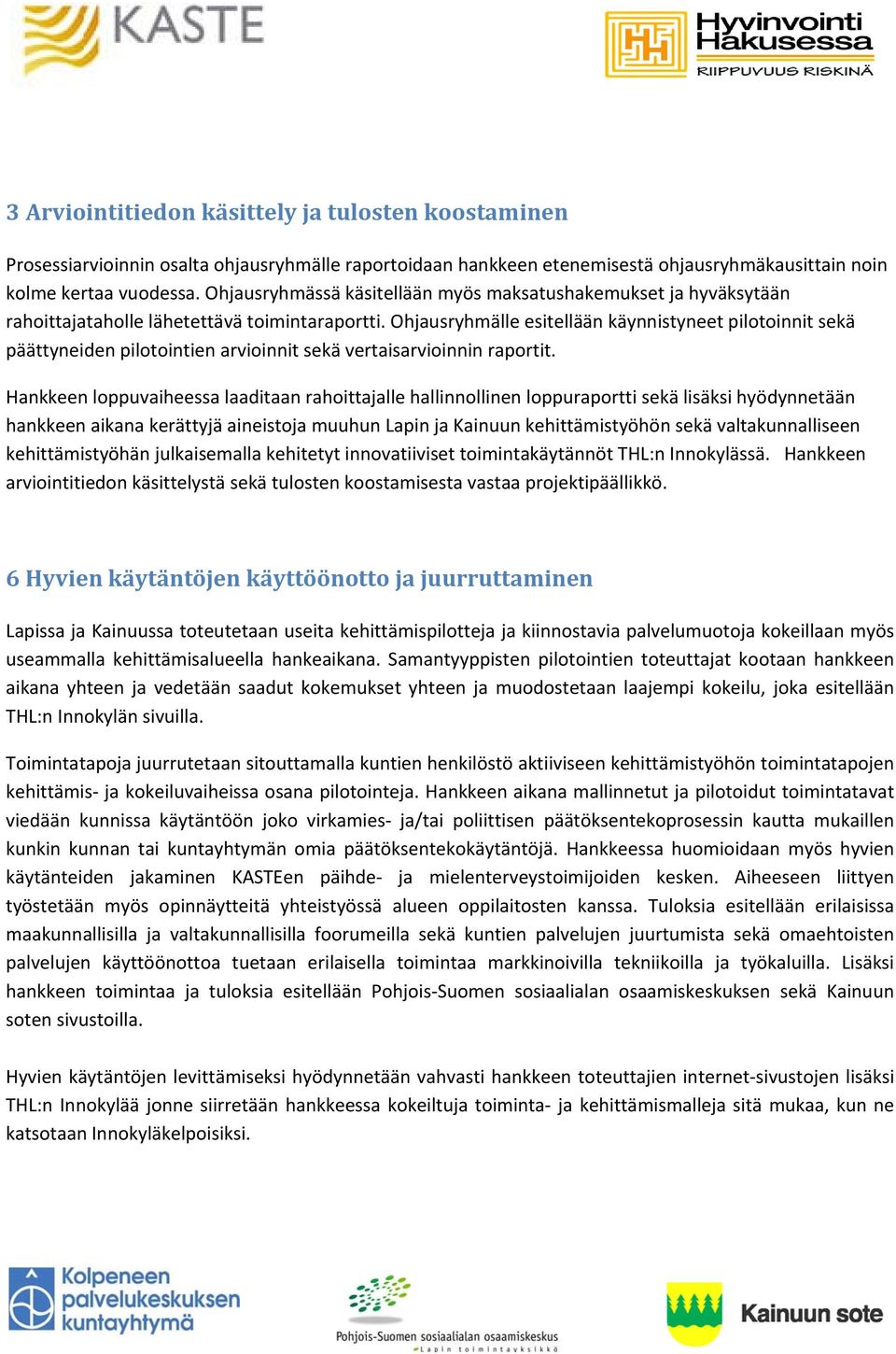 KASTE

Hyvinvointi Hakusessa RIIPPUVUUS RISKINÄ

3 Arviointitiedon käsittely ja tulosten koostaminen

Prosessiarvioinnin osalta ohjausryhmälle raportoidaan hankkeen etenemisestä ohjausryhmäkausittain noin kolme kertaa vuodessa. Ohjausryhmässä käsitellään myös maksatushakemukset ja hyväksytään rahoittajataholle lähetettävä toimintaraportti. Ohjausryhmälle esitellään käynnistyneet pilotoinnit sekä päättyneiden pilotointien arvioinnit sekä vertaisarvioinnin raportit.

Hankkeen loppuvaiheessa laaditaan rahoittajalle hallinnollinen loppuraportti sekä lisäksi hyödynnetään hankkeen aikana kerättyjä aineistoja muuhun Lapin ja Kainuun kehittämistyöhön sekä valtakunnalliseen kehittämistyöhän julkaisemalla kehitetyt innovatiiviset toimintakäytännöt THL:n Innokylässä. Hankkeen arviointitiedon käsittelystä sekä tulosten koostamisesta vastaa projektipäällikkö.

6 Hyvien käytäntöjen käyttöönotto ja juurruttaminen

Lapissa ja Kainuussa toteutetaan useita kehittämispilotteja ja kiinnostavia palvelumuotoja kokeillaan myös useammalla kehittämisalueella hankeaikana. Samantyyppisten pilotointien toteuttajat kootaan hankkeen aikana yhteen ja vedetään saadut kokemukset yhteen ja muodostetaan laajempi kokeilu, joka esitellään THL:n Innokylän sivuilla.

Toimintatapoja juurrutetaan sitouttamalla kuntien henkilöstö aktiiviseen kehittämistyöhön toimintatapojen kehittämis- ja kokeiluvaiheissa osana pilotointeja. Hankkeen aikana mallinnetut ja pilotoidut toimintatavat viedään kunnissa käytäntöön joko virkamies- ja/tai poliittisen päätöksentekoprosessin kautta mukaillen kunkin kunnan tai kuntayhtymän omia päätöksentekokäytäntöjä. Hankkeessa huomioidaan myös hyvien käytänteiden jakaminen KASTEen päihde- ja mielenterveystoimijoiden kesken. Aiheeseen liittyen työstetään myös opinnäytteitä yhteistyössä alueen oppilaitosten kanssa. Tuloksia esitellään erilaisissa maakunnallisilla ja valtakunnallisilla foorumeilla sekä kuntien palvelujen juurtumista sekä omaehtoisten palvelujen käyttöönottoa tuetaan erilaisella toimintaa markkinoivilla tekniikoilla ja työkaluilla. Lisäksi hankkeen toimintaa ja tuloksia esitellään Pohjois-Suomen sosiaalialan osaamiskeskuksen sekä Kainuun soten sivustoilla.

Hyvien käytäntöjen levittämiseksi hyödynnetään vahvasti hankkeen toteuttajien internet-sivustojen lisäksi THL:n Innokylää jonne siirretään hankkeessa kokeiltuja toiminta- ja kehittämismalleja sitä mukaa, kun ne katsotaan Innokyläkelpoisiksi.

Kolpeneen palvelukeskuksen kuntayhtymä

Pohjois-Suomen sosiaalialan osaamiskeskus
Lapin toimintayksikkö

Kainuun sote